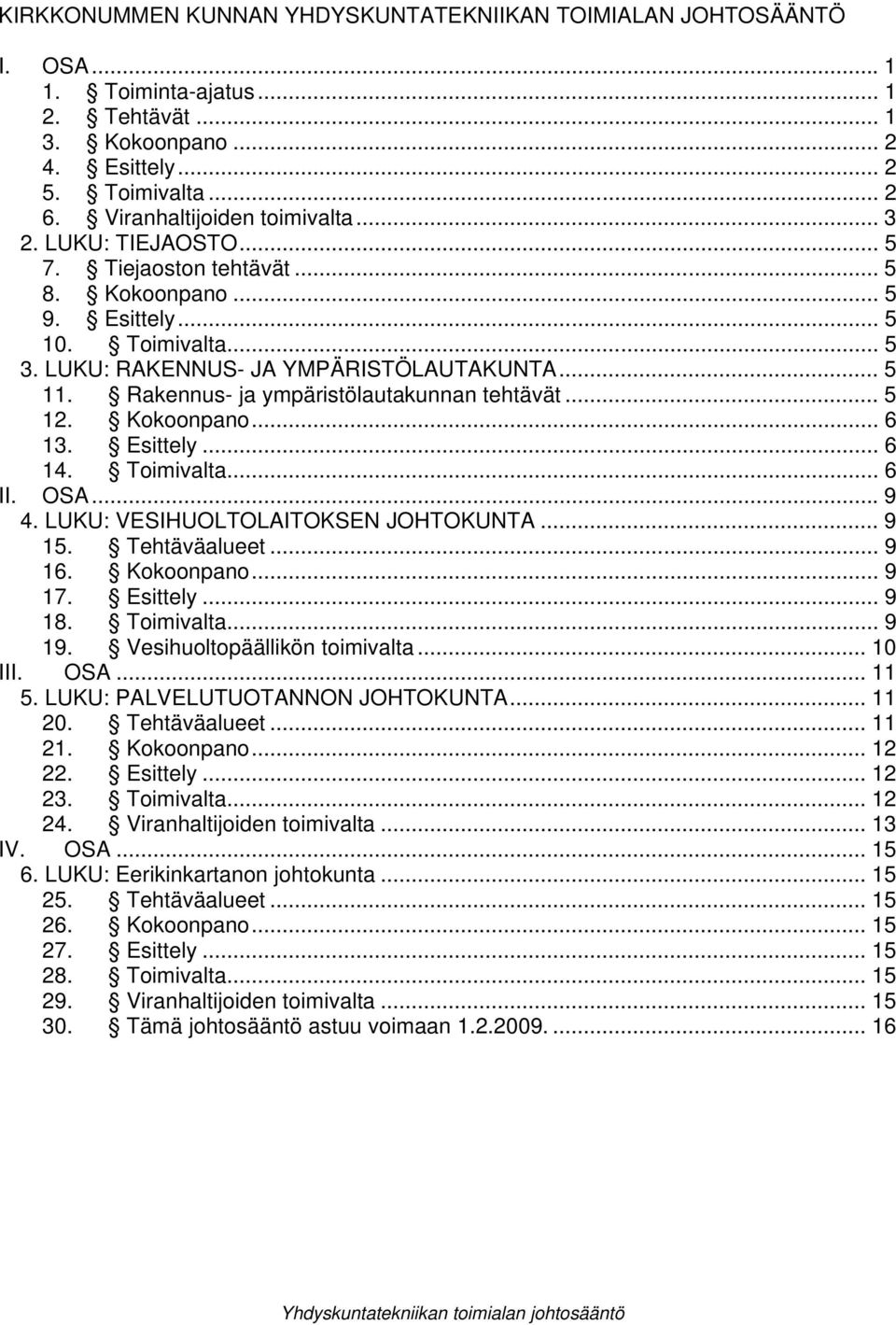 KIRKKONUMMEN KUNNAN YHDYSKUNTATEKNIIKAN TOIMIALAN JOHTOSÄÄNTÖ

I. OSA ... 1
1. § Toiminta-ajatus ... 1
2. § Tehtävät ... 1
3. § Kokoonpano ... 2
4. § Esittely ... 2
5. § Toimivalta ... 2
6. § Viranhaltijoiden toimivalta ... 3
2. LUKU: TIEJAOSTO ... 5
7. § Tiejaoston tehtävät ... 5
8. § Kokoonpano ... 5
9. § Esittely ... 5
10. § Toimivalta ... 5
3. LUKU: RAKENNUS- JA YMPÄRISTÖLAUTAKUNTA ... 5
11. § Rakennus- ja ympäristölautakunnan tehtävät ... 5
12. § Kokoonpano ... 6
13. § Esittely ... 6
14. § Toimivalta ... 6
II. OSA ... 9
4. LUKU: VESIHUOLTOLAITOKSEN JOHTOKUNTA ... 9
15. § Tehtäväalueet ... 9
16. § Kokoonpano ... 9
17. § Esittely ... 9
18. § Toimivalta ... 9
19. § Vesihuoltopäällikön toimivalta ... 10
III. OSA ... 11
5. LUKU: PALVELUTUOTANNON JOHTOKUNTA ... 11
20. § Tehtäväalueet ... 11
21. § Kokoonpano ... 12
22. § Esittely ... 12
23. § Toimivalta ... 12
24. § Viranhaltijoiden toimivalta ... 13
IV. OSA ... 15
6. LUKU: Eerikinkartanon johtokunta ... 15
25. § Tehtäväalueet ... 15
26. § Kokoonpano ... 15
27. § Esittely ... 15
28. § Toimivalta ... 15
29. § Viranhaltijoiden toimivalta ... 15
30. § Tämä johtosääntö astuu voimaan 1.2.2009. ... 16

Yhdyskuntatekniikan toimialan johtosääntö